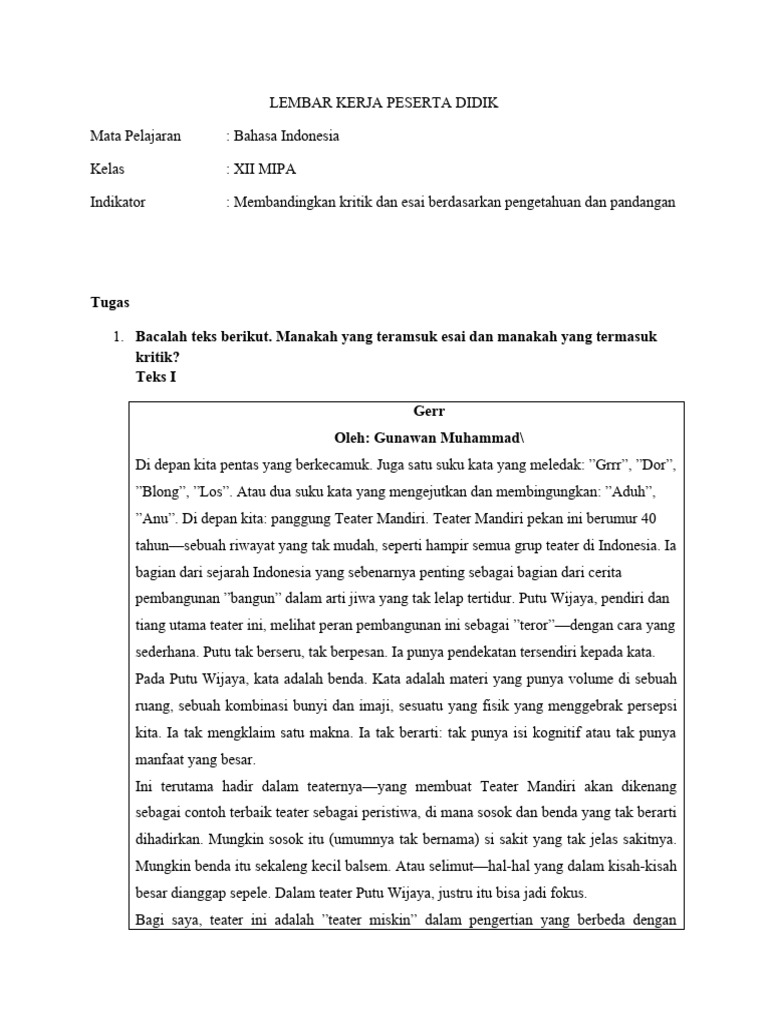 LEMBAR KERJA PESERTA DIDIK

Mata Pelajaran : Bahasa Indonesia

Kelas : XII MIPA

Indikator : Membandingkan kritik dan esai berdasarkan pengetahuan dan pandangan

Tugas

1. Bacalah teks berikut. Manakah yang teramsuk esai dan manakah yang termasuk kritik?
Teks I

Gerr
Oleh: Gunawan Muhammad\

Di depan kita pentas yang berkecamuk. Juga satu suku kata yang meledak: ”Grrr”, ”Dor”, ”Blong”, ”Los”. Atau dua suku kata yang mengejutkan dan membingungkan: ”Aduh”, ”Anu”. Di depan kita: panggung Teater Mandiri. Teater Mandiri pekan ini berumur 40 tahun—sebuah riwayat yang tak mudah, seperti hampir semua grup teater di Indonesia. Ia bagian dari sejarah Indonesia yang sebenarnya penting sebagai bagian dari cerita pembangunan ”bangun” dalam arti jiwa yang tak lelap tertidur. Putu Wijaya, pendiri dan tiang utama teater ini, melihat peran pembangunan ini sebagai ”teror”—dengan cara yang sederhana. Putu tak berseru, tak berpesan. Ia punya pendekatan tersendiri kepada kata. Pada Putu Wijaya, kata adalah benda. Kata adalah materi yang punya volume di sebuah ruang, sebuah kombinasi bunyi dan imaji, sesuatu yang fisik yang menggebrak persepsi kita. Ia tak mengklaim satu makna. Ia tak berarti: tak punya isi kognitif atau tak punya manfaat yang besar.

Ini terutama hadir dalam teaternya—yang membuat Teater Mandiri akan dikenang sebagai contoh terbaik teater sebagai peristiwa, di mana sosok dan benda yang tak berarti dihadirkan. Mungkin sosok itu (umumnya tak bernama) si sakit yang tak jelas sakitnya. Mungkin benda itu sekaleng kecil balsem. Atau selimut—hal-hal yang dalam kisah-kisah besar dianggap sepele. Dalam teater Putu Wijaya, justru itu bisa jadi fokus.

Bagi saya, teater ini adalah ”teater miskin” dalam pengertian yang berbeda dengan